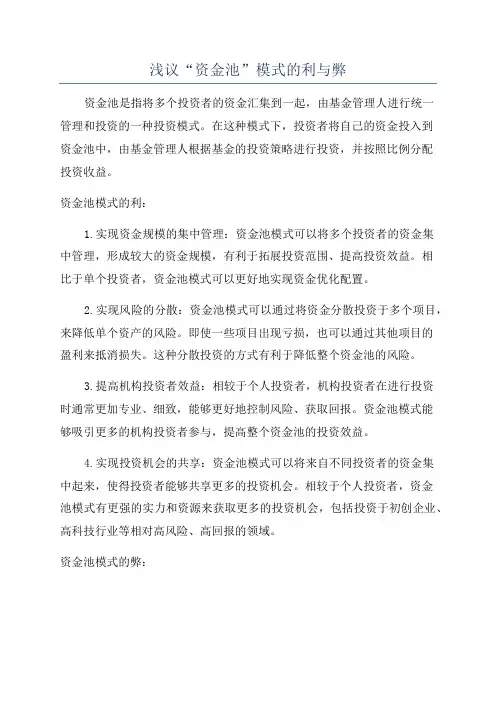 浅议“资金池”模式的利与弊

资金池是指将多个投资者的资金汇集到一起，由基金管理人进行统一管理和投资的一种投资模式。在这种模式下，投资者将自己的资金投入到资金池中，由基金管理人根据基金的投资策略进行投资，并按照比例分配投资收益。

资金池模式的利：

1.实现资金规模的集中管理：资金池模式可以将多个投资者的资金集中管理，形成较大的资金规模，有利于拓展投资范围、提高投资效益。相比于单个投资者，资金池模式可以更好地实现资金优化配置。

2.实现风险的分散：资金池模式可以通过将资金分散投资于多个项目，来降低单个资产的风险。即使一些项目出现亏损，也可以通过其他项目的盈利来抵消损失。这种分散投资的方式有利于降低整个资金池的风险。

3.提高机构投资者效益：相较于个人投资者，机构投资者在进行投资时通常更加专业、细致，能够更好地控制风险、获取回报。资金池模式能够吸引更多的机构投资者参与，提高整个资金池的投资效益。

4.实现投资机会的共享：资金池模式可以将来自不同投资者的资金集中起来，使得投资者能够共享更多的投资机会。相较于个人投资者，资金池模式有更强的实力和资源来获取更多的投资机会，包括投资于初创企业、高科技行业等相对高风险、高回报的领域。

资金池模式的弊：